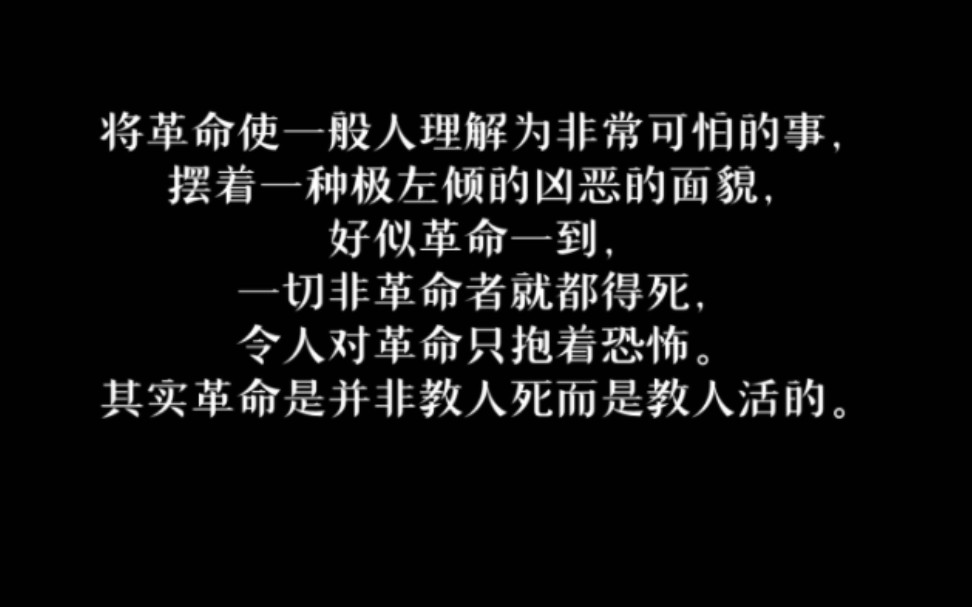 将革命使一般人理解为非常可怕的事，
摆着一种极左倾的凶恶的面貌，
好似革命一到，
一切非革命者就都得死，
令人对革命只抱着恐怖。
其实革命是并非教人死而是教人活的。